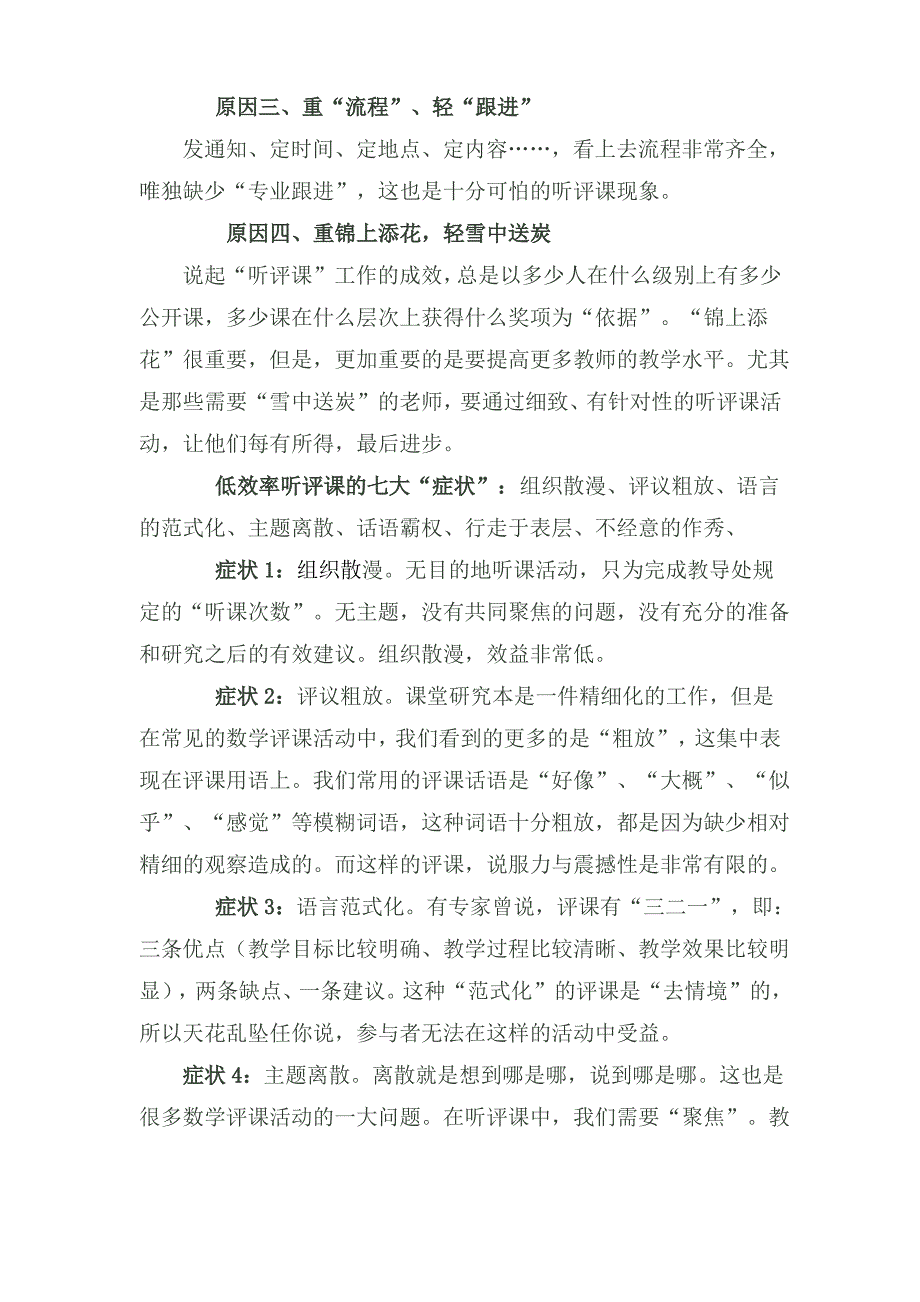 原因三、重“流程”、轻“跟进”

发通知、定时间、定地点、定内容……，看上去流程非常齐全，唯独缺少“专业跟进”，这也是十分可怕的听评课现象。

原因四、重锦上添花，轻雪中送炭

说起“听评课”工作的成效，总是以多少人在什么级别上有多少公开课，多少课在什么层次上获得什么奖项为“依据”。“锦上添花”很重要，但是，更加重要的是要提高更多教师的教学水平。尤其是那些需要“雪中送炭”的老师，要通过细致、有针对性的听评课活动，让他们每有所得，最后进步。

低效率听评课的七大“症状”：组织散漫、评议粗放、语言的范式化、主题离散、话语霸权、行走于表层、不经意的作秀、

症状 1：组织散漫。无目的地听课活动，只为完成教导处规定的“听课次数”。无主题，没有共同聚焦的问题，没有充分的准备和研究之后的有效建议。组织散漫，效益非常低。

症状 2：评议粗放。课堂研究本是一件精细化的工作，但是在常见的数学评课活动中，我们看到的更多的是“粗放”，这集中表现在评课用语上。我们常用的评课话语是“好像”、“大概”、“似乎”、“感觉”等模糊词语，这种词语十分粗放，都是因为缺少相对精细的观察造成的。而这样的评课，说服力与震撼性是非常有限的。

症状 3：语言范式化。有专家曾说，评课有“三二一”，即：三条优点（教学目标比较明确、教学过程比较清晰、教学效果比较明显），两条缺点、一条建议。这种“范式化”的评课是“去情境”的，所以天花乱坠任你说，参与者无法在这样的活动中受益。

症状 4：主题离散。离散就是想到哪是哪，说到哪是哪。这也是很多数学评课活动的一大问题。在听评课中，我们需要“聚焦”。教